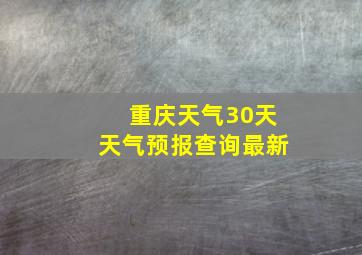 重庆天气30天
天气预报查询最新